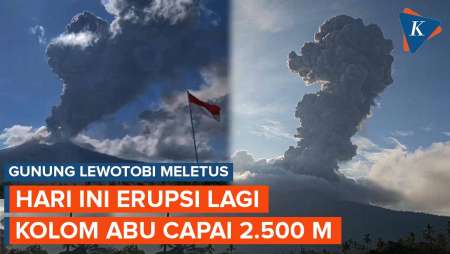 K

GUNUNG LEWOTOBI MELETUS

HARI INI ERUPSI LAGI

KOLOM ABU CAPAI 2.500 M